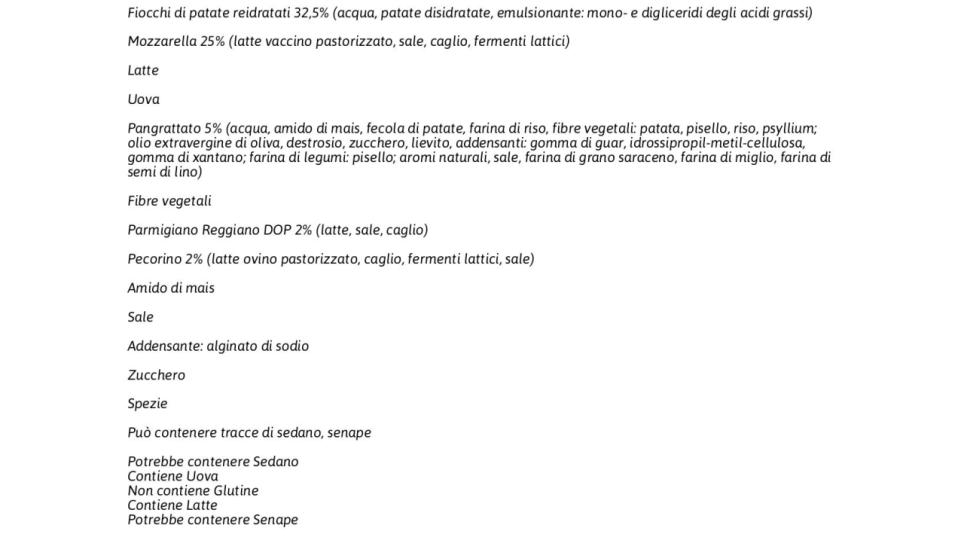 Fiocchi di patate reidratati 32,5% (acqua, patate disidratate, emulsionante: mono- e digliceridi degli acidi grassi)

Mozzarella 25% (latte vaccino pastorizzato, sale, caglio, fermenti lattici)

Latte

Uova

Pangrattato 5% (acqua, amido di mais, fecola di patate, farina di riso, fibre vegetali: patata, pisello, riso, psyllium; olio extravergine di oliva, destrosio, zucchero, lievito, addensanti: gomma di guar, idrossipropil-metil-cellulosa, gomma di xantano; farina di legumi: pisello; aromi naturali, sale, farina di grano saraceno, farina di miglio, farina di semi di lino)

Fibre vegetali

Parmigiano Reggiano DOP 2% (latte, sale, caglio)

Pecorino 2% (latte ovino pastorizzato, caglio, fermenti lattici, sale)

Amido di mais

Sale

Addensante: alginato di sodio

Zucchero

Spezie

Può contenere tracce di sedano, senape

Potrebbe contenere Sedano
Contiene Uova
Non contiene Glutine
Contiene Latte
Potrebbe contenere Senape